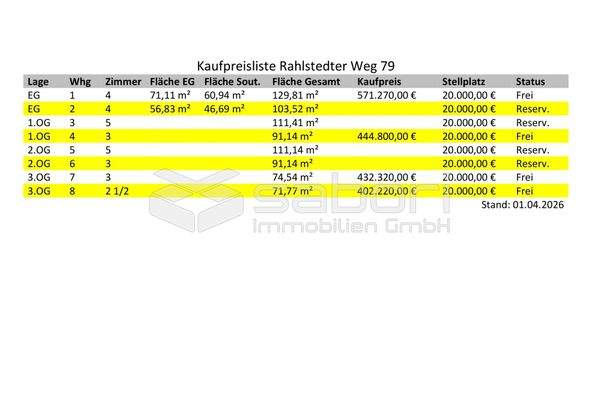 Kaufpreisliste Rahlstedter Weg 79

| Lage | Whg | Zimmer | Fläche EG | Fläche Sout. | Fläche Gesamt | Kaufpreis | Stellplatz | Status |
|---|---|---|---|---|---|---|---|---|
| EG | 1 | 4 | 71,11 m² | 60,94 m² | 129,81 m² | 571.270,00 € | 20.000,00 € | Frei |
| EG | 2 | 4 | 56,83 m² | 46,69 m² | 103,52 m² | | 20.000,00 € | Reserv. |
| 1.OG | 3 | 5 | | | 111,41 m² | | 20.000,00 € | Reserv. |
| 1.OG | 4 | 3 | | | 91,14 m² | 444.800,00 € | 20.000,00 € | Frei |
| 2.OG | 5 | 5 | | | 111,14 m² | | 20.000,00 € | Reserv. |
| 2.OG | 6 | 3 | | | 91,14 m² | | 20.000,00 € | Reserv. |
| 3.OG | 7 | 3 | | | 74,54 m² | 432.320,00 € | 20.000,00 € | Frei |
| 3.OG | 8 | 2 1/2 | | | 71,77 m² | 402.220,00 € | 20.000,00 € | Frei |

Stand: 01.04.2026

sabori
Immobilien GmbH